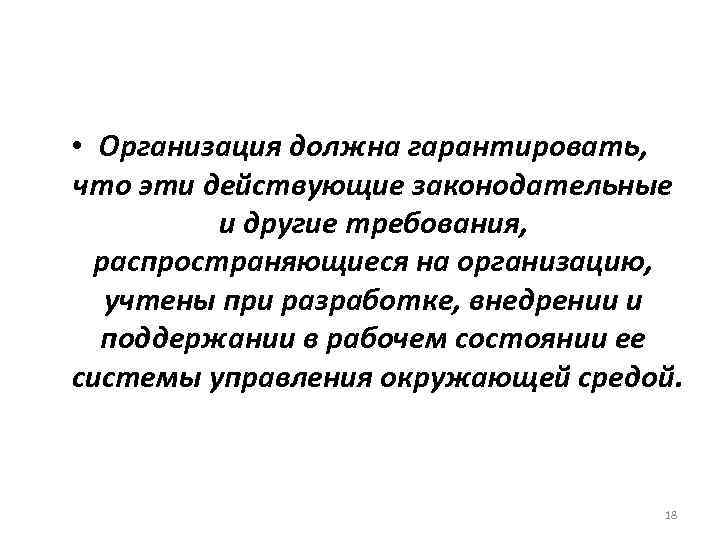 • Организация должна гарантировать, что эти действующие законодательные и другие требования, распространяющиеся на организацию, учтены при разработке, внедрении и поддержании в рабочем состоянии ее системы управления окружающей средой.

18